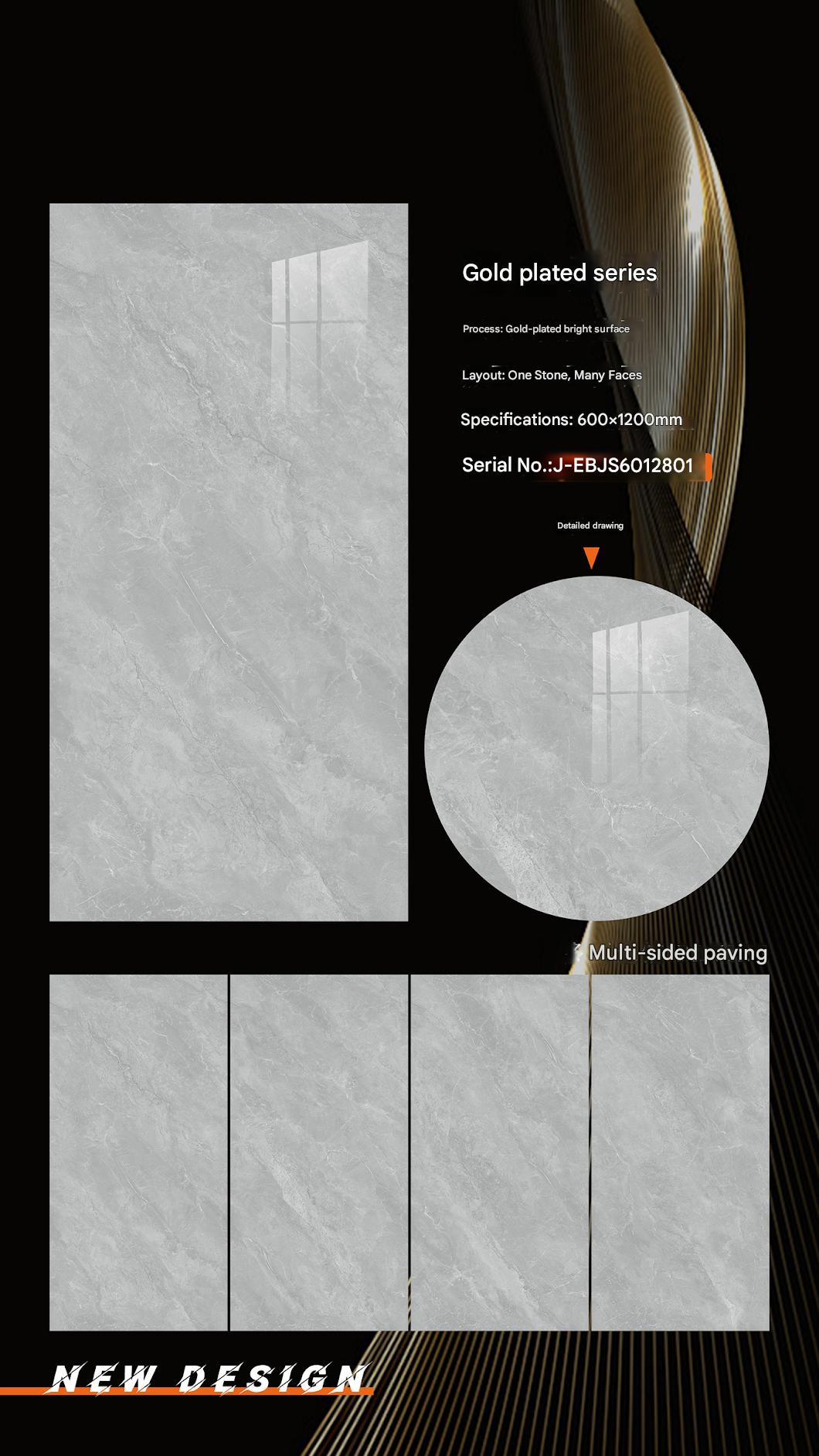 Gold plated series

Process: Gold-plated bright surface

Layout: One Stone, Many Faces

Specifications: 600×1200mm

Serial No.:J-EBJS6012801

Detailed drawing

Multi-sided paving

NEW DESIGN